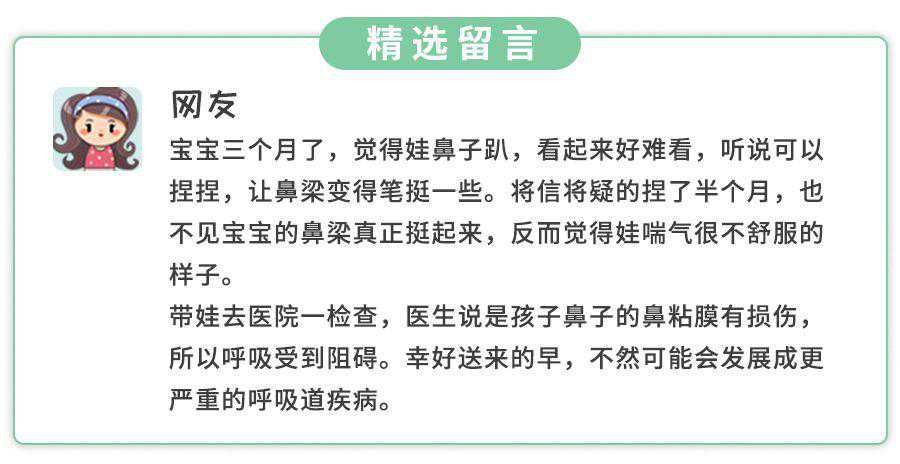 精选留言

网友

宝宝三个月了，觉得娃鼻子趴，看起来好难看，听说可以捏捏，让鼻梁变得笔挺一些。将信将疑的捏了半个月，也不见宝宝的鼻梁真正挺起来，反而觉得娃喘气很不舒服的样子。

带娃去医院一检查，医生说是孩子鼻子的鼻粘膜有损伤，所以呼吸受到阻碍。幸好送来的早，不然可能会发展成更严重的呼吸道疾病。